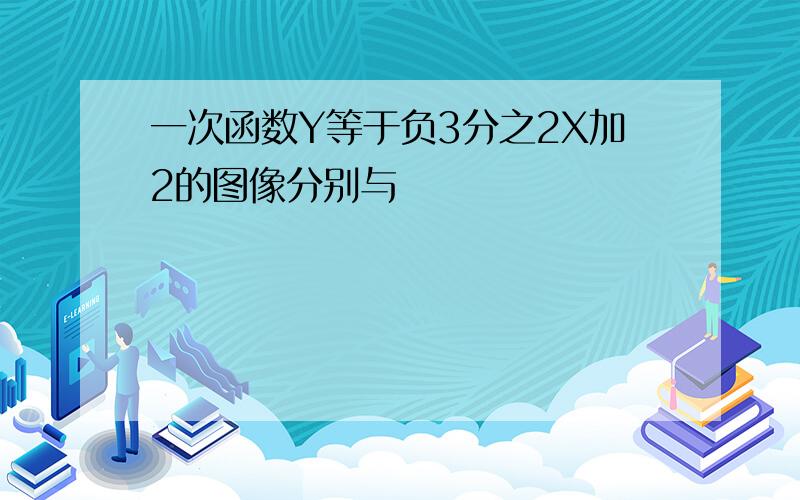 一次函数Y等于负3分之2X加2的图像分别与

E-LEARNING